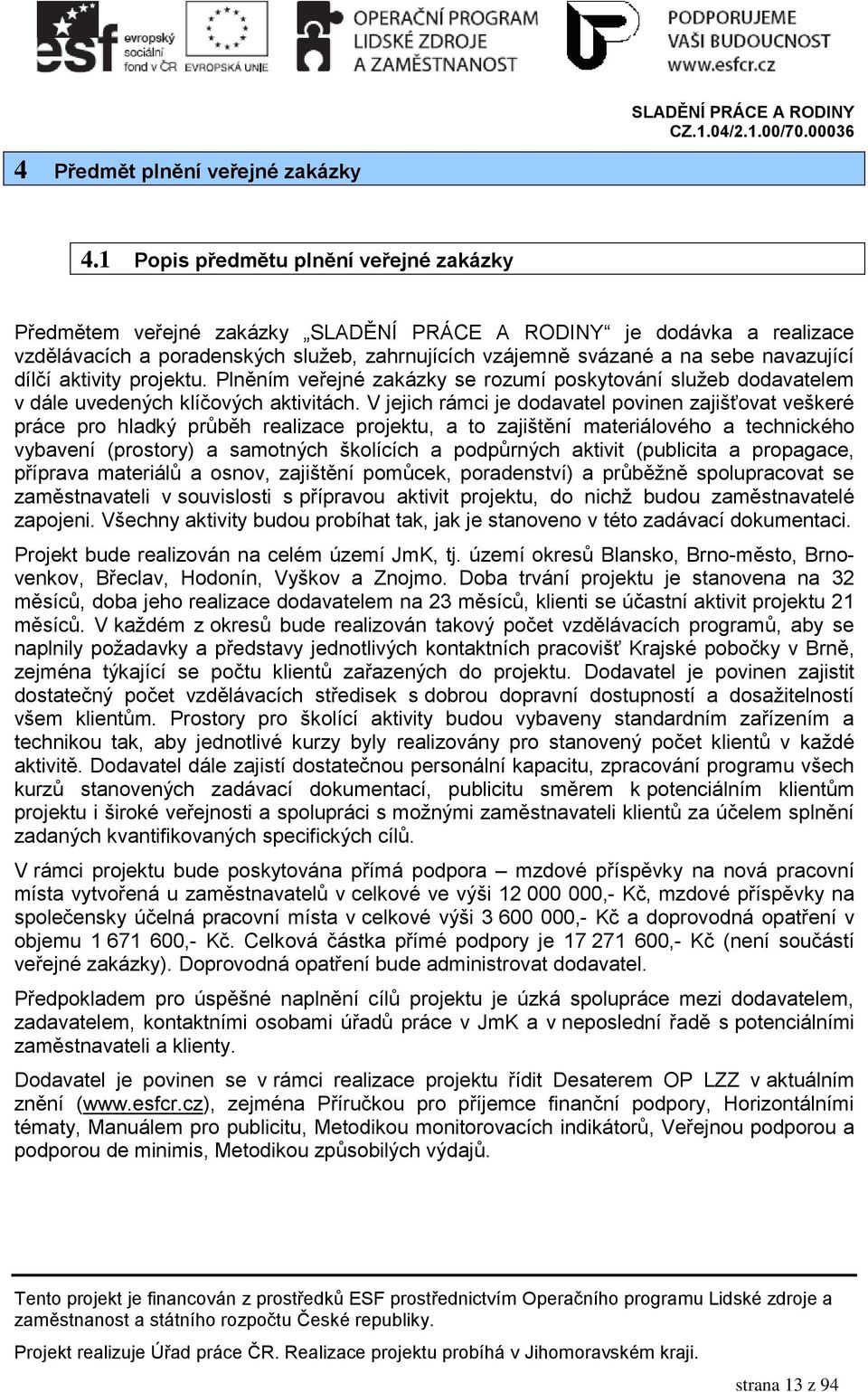 esf evropský sociální fond v ČR EVROPSKÁ UNIE

OPERAČNÍ PROGRAM LIDSKÉ ZDROJE A ZAMĚSTNANOST

PODPORUJEME VAŠI BUDOUCNOST www.esfcr.cz

SLADĚNÍ PRÁCE A RODINY
CZ.1.04/2.1.00/70.00036

4 Předmět plnění veřejné zakázky

4.1 Popis předmětu plnění veřejné zakázky

Předmětem veřejné zakázky „SLADĚNÍ PRÁCE A RODINY“ je dodávka a realizace vzdělávacích a poradenských služeb, zahrnujících vzájemně svázané a na sebe navazující dílčí aktivity projektu. Plněním veřejné zakázky se rozumí poskytování služeb dodavatelem v dále uvedených klíčových aktivitách. V jejich rámci je dodavatel povinen zajišťovat veškeré práce pro hladký průběh realizace projektu, a to zajištění materiálového a technického vybavení (prostory) a samotných školících a podpůrných aktivit (publicita a propagace, příprava materiálů a osnov, zajištění pomůcek, poradenství) a průběžně spolupracovat se zaměstnavateli v souvislosti s přípravou aktivit projektu, do nichž budou zaměstnavatelé zapojeni. Všechny aktivity budou probíhat tak, jak je stanoveno v této zadávací dokumentaci.

Projekt bude realizován na celém území JmK, tj. území okresů Blansko, Brno-město, Brno-venkov, Břeclav, Hodonín, Vyškov a Znojmo. Doba trvání projektu je stanovena na 32 měsíců, doba jeho realizace dodavatelem na 23 měsíců, klienti se účastní aktivit projektu 21 měsíců. V každém z okresů bude realizován takový počet vzdělávacích programů, aby se naplnily požadavky a představy jednotlivých kontaktních pracovišť Krajské pobočky v Brně, zejména týkající se počtu klientů zařazených do projektu. Dodavatel je povinen zajistit dostatečný počet vzdělávacích středisek s dobrou dopravní dostupností a dosažitelností všem klientům. Prostory pro školící aktivity budou vybaveny standardním zařízením a technikou tak, aby jednotlivé kurzy byly realizovány pro stanovený počet klientů v každé aktivitě. Dodavatel dále zajistí dostatečnou personální kapacitu, zpracování programu všech kurzů stanovených zadávací dokumentací, publicitu směrem k potenciálním klientům projektu i široké veřejnosti a spolupráci s možnými zaměstnavateli klientů za účelem splnění zadaných kvantifikovaných specifických cílů.

V rámci projektu bude poskytována přímá podpora – mzdové příspěvky na nová pracovní místa vytvořená u zaměstnavatelů v celkové ve výši 12 000 000,- Kč, mzdové příspěvky na společensky účelná pracovní místa v celkové výši 3 600 000,- Kč a doprovodná opatření v objemu 1 671 600,- Kč. Celková částka přímé podpory je 17 271 600,- Kč (není součástí veřejné zakázky). Doprovodná opatření bude administrovat dodavatel.

Předpokladem pro úspěšné naplnění cílů projektu je úzká spolupráce mezi dodavatelem, zadavatelem, kontaktními osobami úřadů práce v JmK a v neposlední řadě s potenciálními zaměstnavateli a klienty.

Dodavatel je povinen se v rámci realizace projektu řídit Desaterem OP LZZ v aktuálním znění (www.esfcr.cz), zejména Příručkou pro příjemce finanční podpory, Horizontálními tématy, Manuálem pro publicitu, Metodikou monitorovacích indikátorů, Veřejnou podporou a podporou de minimis, Metodikou způsobilých výdajů.

Tento projekt je financován z prostředků ESF prostřednictvím Operačního programu Lidské zdroje a zaměstnanost a státního rozpočtu České republiky.

Projekt realizuje Úřad práce ČR. Realizace projektu probíhá v Jihomoravském kraji.

strana 13 z 94